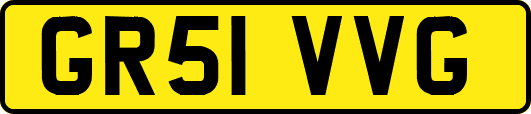 GR51 VVG